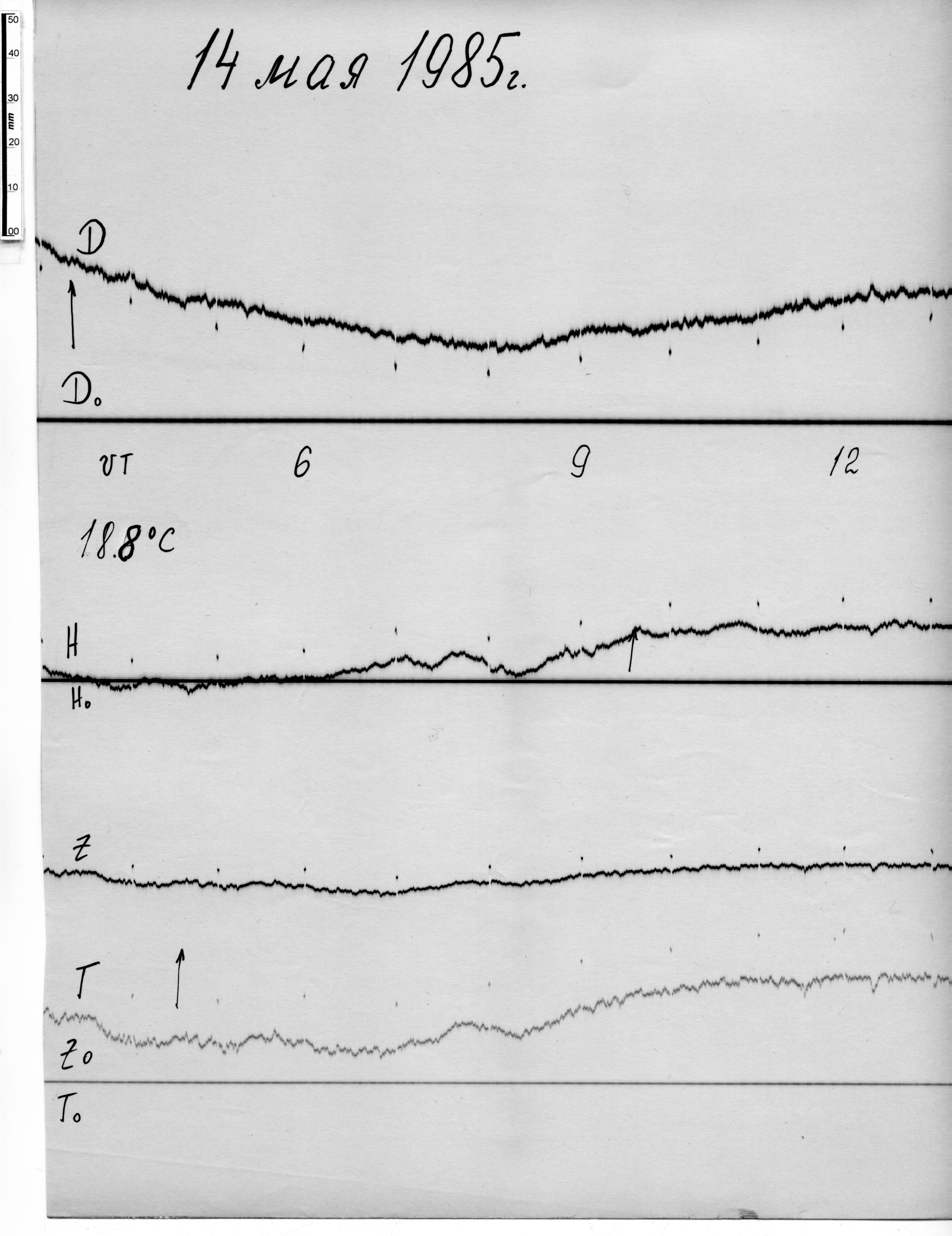 50
40
30
mm
20
10
00

14 мая 1985г.

D

D₀

UT
6
9
12

18.8°C

H
H₀

Z

T

Z₀

T₀